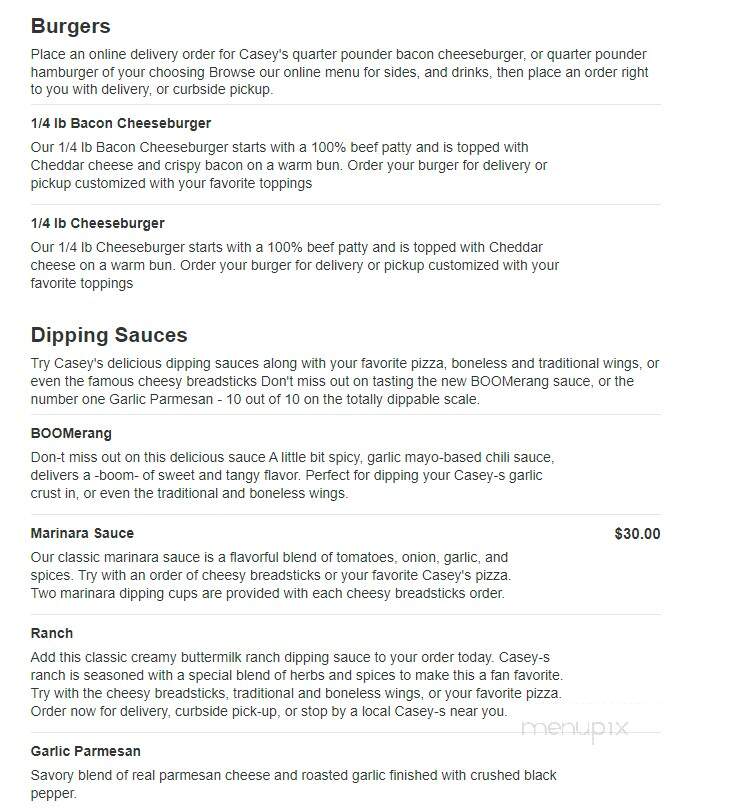 Burgers

Place an online delivery order for Casey's quarter pounder bacon cheeseburger, or quarter pounder hamburger of your choosing Browse our online menu for sides, and drinks, then place an order right to you with delivery, or curbside pickup.

1/4 lb Bacon Cheeseburger

Our 1/4 lb Bacon Cheeseburger starts with a 100% beef patty and is topped with Cheddar cheese and crispy bacon on a warm bun. Order your burger for delivery or pickup customized with your favorite toppings

1/4 lb Cheeseburger

Our 1/4 lb Cheeseburger starts with a 100% beef patty and is topped with Cheddar cheese on a warm bun. Order your burger for delivery or pickup customized with your favorite toppings

Dipping Sauces

Try Casey's delicious dipping sauces along with your favorite pizza, boneless and traditional wings, or even the famous cheesy breadsticks Don't miss out on tasting the new BOOMerang sauce, or the number one Garlic Parmesan - 10 out of 10 on the totally dippable scale.

BOOMerang

Don-t miss out on this delicious sauce A little bit spicy, garlic mayo-based chili sauce, delivers a -boom- of sweet and tangy flavor. Perfect for dipping your Casey-s garlic crust in, or even the traditional and boneless wings.

Marinara Sauce

$30.00

Our classic marinara sauce is a flavorful blend of tomatoes, onion, garlic, and spices. Try with an order of cheesy breadsticks or your favorite Casey's pizza. Two marinara dipping cups are provided with each cheesy breadsticks order.

Ranch

Add this classic creamy buttermilk ranch dipping sauce to your order today. Casey-s ranch is seasoned with a special blend of herbs and spices to make this a fan favorite. Try with the cheesy breadsticks, traditional and boneless wings, or your favorite pizza. Order now for delivery, curbside pick-up, or stop by a local Casey-s near you.

menupix

Garlic Parmesan

Savory blend of real parmesan cheese and roasted garlic finished with crushed black pepper.